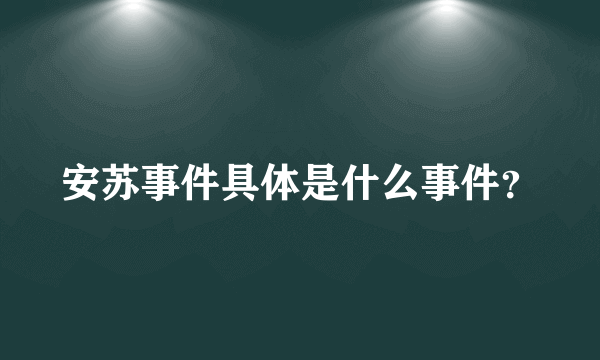 安苏事件具体是什么事件?